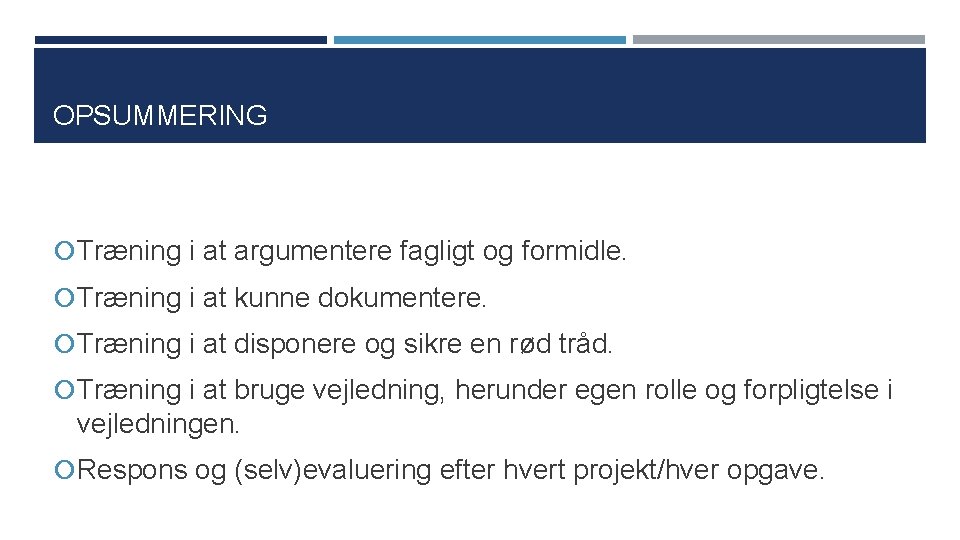 OPSUMMERING

Træning i at argumentere fagligt og formidle.

Træning i at kunne dokumentere.

Træning i at disponere og sikre en rød tråd.

Træning i at bruge vejledning, herunder egen rolle og forpligtelse i vejledningen.

Respons og (selv)evaluering efter hvert projekt/hver opgave.